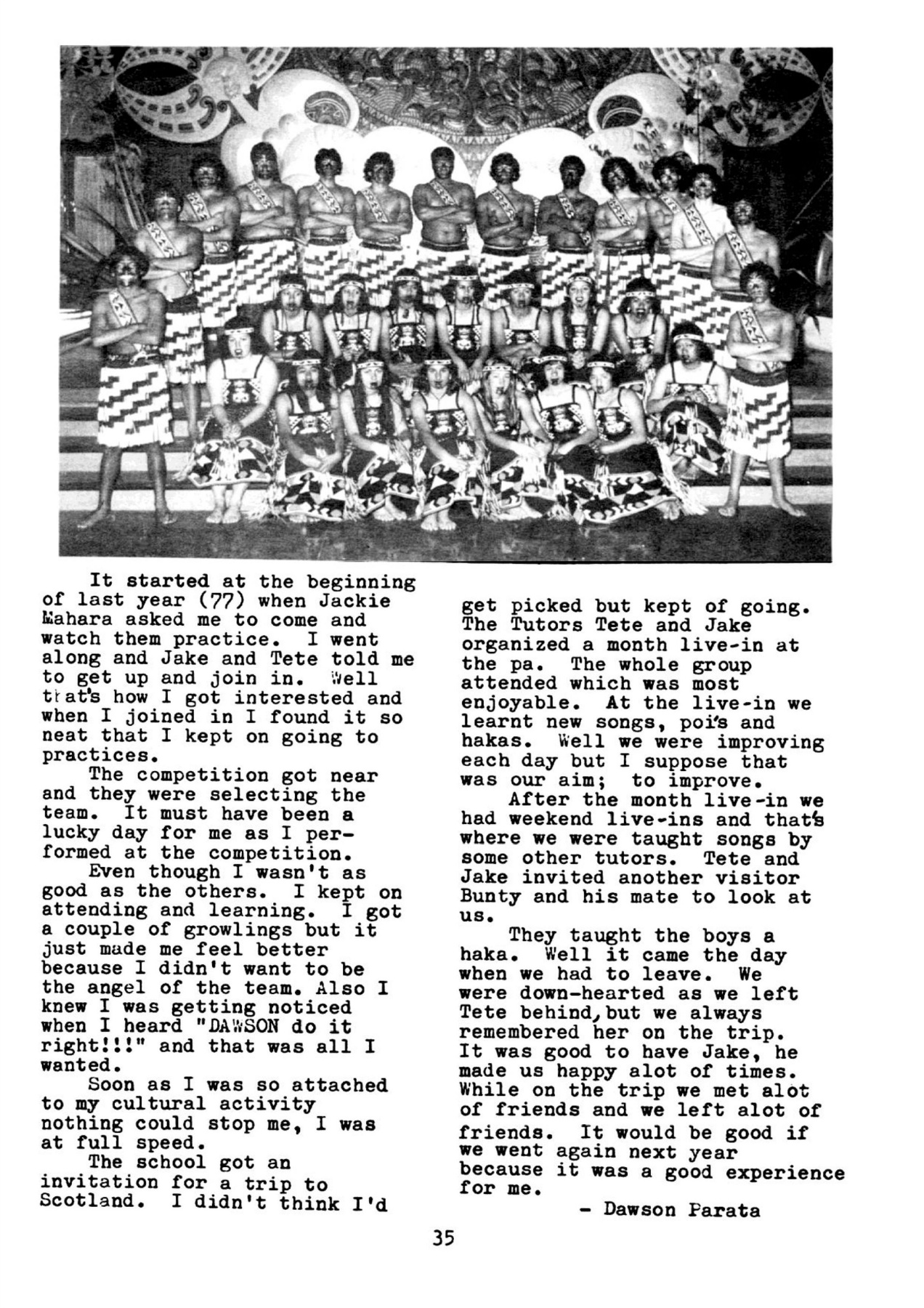 It started at the beginning of last year (77) when Jackie Mahara asked me to come and watch them practice. I went along and Jake and Tete told me to get up and join in. Well that's how I got interested and when I joined in I found it so neat that I kept on going to practices.

The competition got near and they were selecting the team. It must have been a lucky day for me as I performed at the competition.

Even though I wasn't as good as the others. I kept on attending and learning. I got a couple of growlings but it just made me feel better because I didn't want to be the angel of the team. Also I knew I was getting noticed when I heard "DAWSON do it right!!!" and that was all I wanted.

Soon as I was so attached to my cultural activity nothing could stop me, I was at full speed.

The school got an invitation for a trip to Scotland. I didn't think I'd get picked but kept of going. The Tutors Tete and Jake organized a month live-in at the pa. The whole group attended which was most enjoyable. At the live-in we learnt new songs, poi's and hakas. Well we were improving each day but I suppose that was our aim; to improve.

After the month live-in we had weekend live-ins and that's where we were taught songs by some other tutors. Tete and Jake invited another visitor Bunty and his mate to look at us.

They taught the boys a haka. Well it came the day when we had to leave. We were down-hearted as we left Tete behind, but we always remembered her on the trip. It was good to have Jake, he made us happy alot of times. While on the trip we met alot of friends and we left alot of friends. It would be good if we went again next year because it was a good experience for me.

- Dawson Parata

35